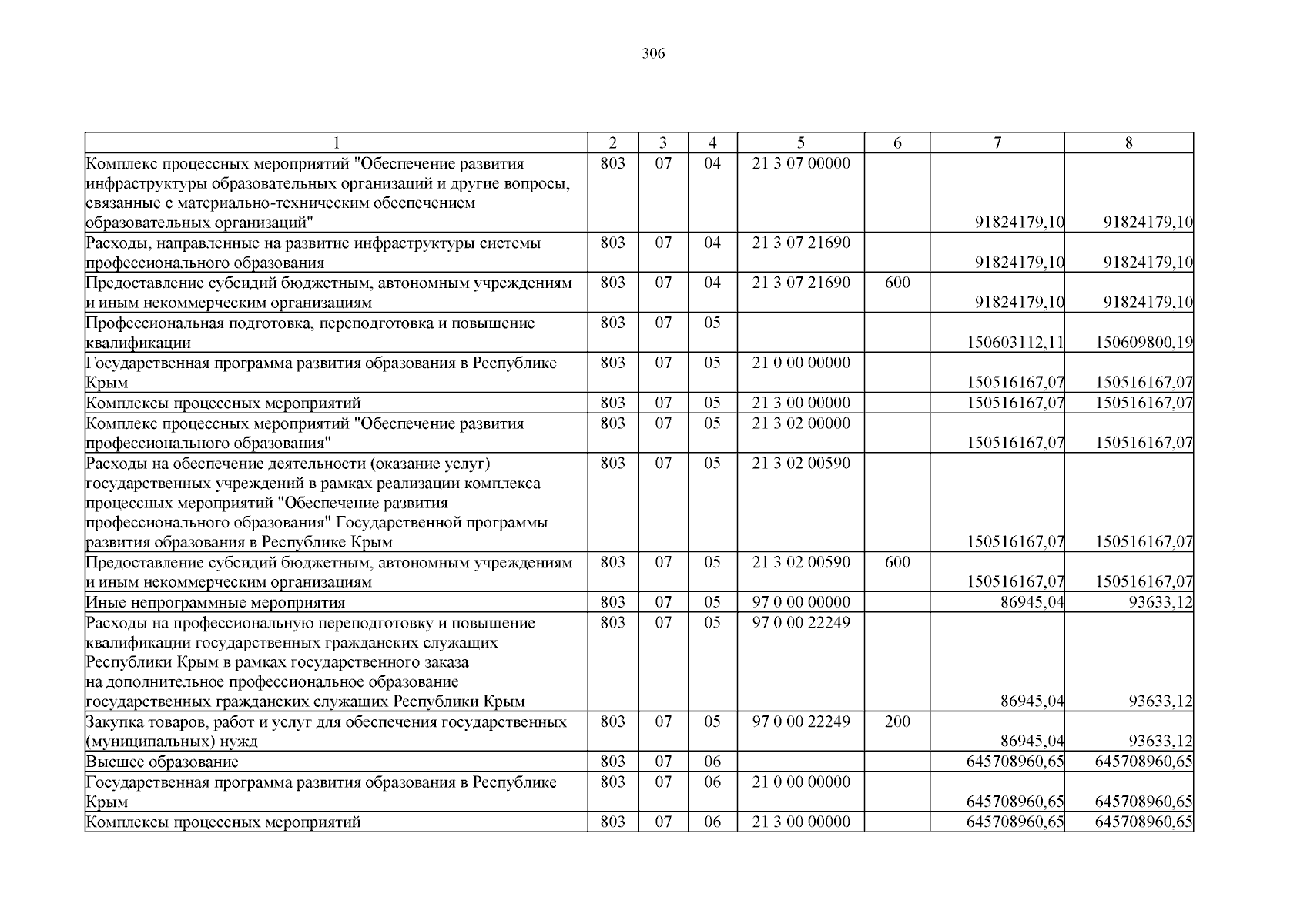 306

| 1 | 2 | 3 | 4 | 5 | 6 | 7 | 8 |
|---|---|---|---|---|---|---|---|
| Комплекс процессных мероприятий "Обеспечение развития инфраструктуры образовательных организаций и другие вопросы, связанные с материально-техническим обеспечением образовательных организаций" | 803 | 07 | 04 | 21 3 07 00000 | | 91824179,10 | 91824179,10 |
| Расходы, направленные на развитие инфраструктуры системы профессионального образования | 803 | 07 | 04 | 21 3 07 21690 | | 91824179,10 | 91824179,10 |
| Предоставление субсидий бюджетным, автономным учреждениям и иным некоммерческим организациям | 803 | 07 | 04 | 21 3 07 21690 | 600 | 91824179,10 | 91824179,10 |
| Профессиональная подготовка, переподготовка и повышение квалификации | 803 | 07 | 05 | | | 150603112,11 | 150609800,19 |
| Государственная программа развития образования в Республике Крым | 803 | 07 | 05 | 21 0 00 00000 | | 150516167,07 | 150516167,07 |
| Комплексы процессных мероприятий | 803 | 07 | 05 | 21 3 00 00000 | | 150516167,07 | 150516167,07 |
| Комплекс процессных мероприятий "Обеспечение развития профессионального образования" | 803 | 07 | 05 | 21 3 02 00000 | | 150516167,07 | 150516167,07 |
| Расходы на обеспечение деятельности (оказание услуг) государственных учреждений в рамках реализации комплекса процессных мероприятий "Обеспечение развития профессионального образования" Государственной программы развития образования в Республике Крым | 803 | 07 | 05 | 21 3 02 00590 | | 150516167,07 | 150516167,07 |
| Предоставление субсидий бюджетным, автономным учреждениям и иным некоммерческим организациям | 803 | 07 | 05 | 21 3 02 00590 | 600 | 150516167,07 | 150516167,07 |
| Иные непрограммные мероприятия | 803 | 07 | 05 | 97 0 00 00000 | | 86945,04 | 93633,12 |
| Расходы на профессиональную переподготовку и повышение квалификации государственных гражданских служащих Республики Крым в рамках государственного заказа на дополнительное профессиональное образование государственных гражданских служащих Республики Крым | 803 | 07 | 05 | 97 0 00 22249 | | 86945,04 | 93633,12 |
| Закупка товаров, работ и услуг для обеспечения государственных (муниципальных) нужд | 803 | 07 | 05 | 97 0 00 22249 | 200 | 86945,04 | 93633,12 |
| Высшее образование | 803 | 07 | 06 | | | 645708960,65 | 645708960,65 |
| Государственная программа развития образования в Республике Крым | 803 | 07 | 06 | 21 0 00 00000 | | 645708960,65 | 645708960,65 |
| Комплексы процессных мероприятий | 803 | 07 | 06 | 21 3 00 00000 | | 645708960,65 | 645708960,65 |